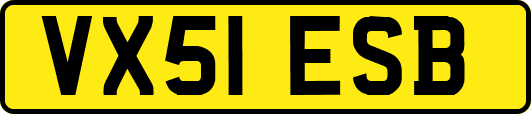 VX51 ESB